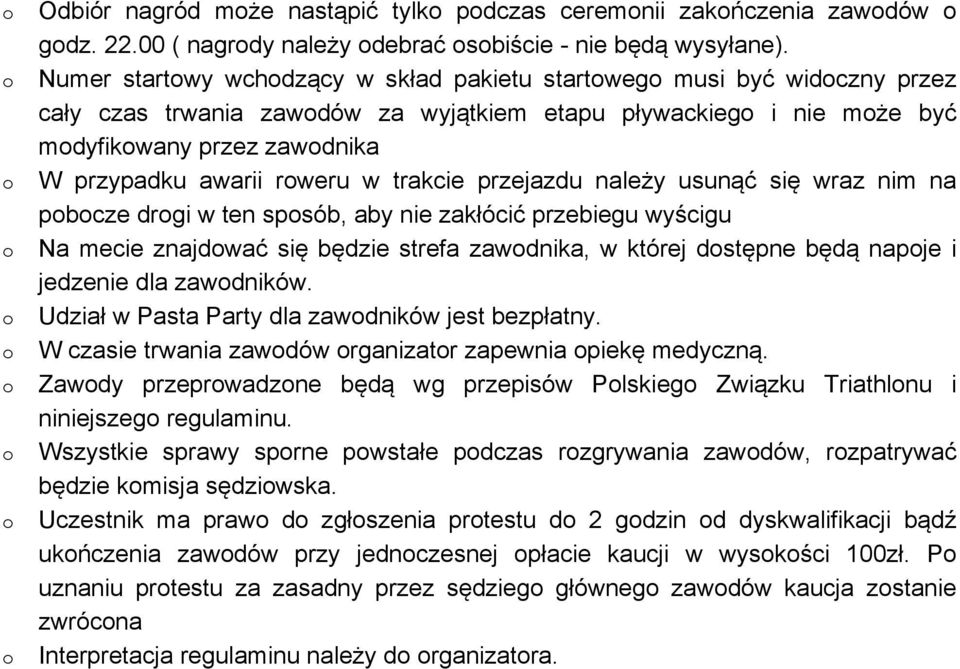 o Odbiór nagród może nastąpić tylko podczas ceremonii zakończenia zawodów o godz. 22.00 ( nagrody należy odebrać osobiście - nie będą wysyłane).

o Numer startowy wchodzący w skład pakietu startowego musi być widoczny przez cały czas trwania zawodów za wyjątkiem etapu pływackiego i nie może być modyfikowany przez zawodnika

o W przypadku awarii roweru w trakcie przejazdu należy usunąć się wraz nim na pobocze drogi w ten sposób, aby nie zakłócić przebiegu wyścigu

o Na mecie znajdować się będzie strefa zawodnika, w której dostępne będą napoje i jedzenie dla zawodników.

o Udział w Pasta Party dla zawodników jest bezpłatny.

o W czasie trwania zawodów organizator zapewnia opiekę medyczną.

o Zawody przeprowadzone będą wg przepisów Polskiego Związku Triathlonu i niniejszego regulaminu.

o Wszystkie sprawy sporne powstałe podczas rozgrywania zawodów, rozpatrywać będzie komisja sędziowska.

o Uczestnik ma prawo do zgłoszenia protestu do 2 godzin od dyskwalifikacji bądź ukończenia zawodów przy jednoczesnej opłacie kaucji w wysokości 100zł. Po uznaniu protestu za zasadny przez sędziego głównego zawodów kaucja zostanie zwrócona

o Interpretacja regulaminu należy do organizatora.